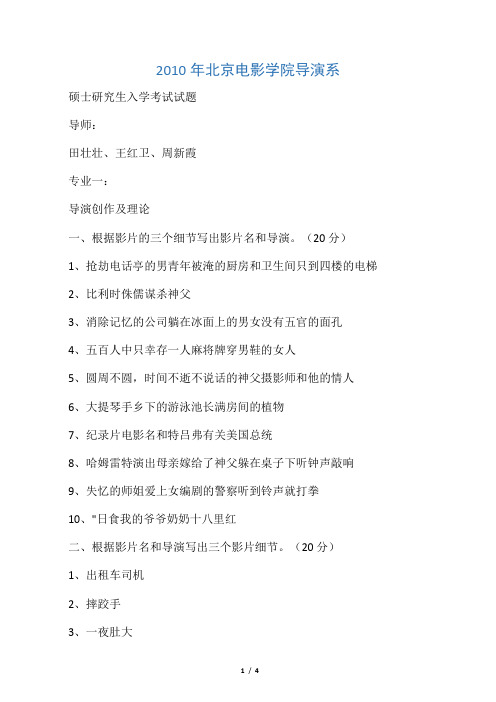 2010 年北京电影学院导演系

硕士研究生入学考试试题

导师：

田壮壮、王红卫、周新霞

专业一：

导演创作及理论

一、根据影片的三个细节写出影片名和导演。（20 分）

1、抢劫电话亭的男青年被淹的厨房和卫生间只到四楼的电梯

2、比利时侏儒谋杀神父

3、消除记忆的公司躺在冰面上的男女没有五官的面孔

4、五百人中只幸存一人麻将牌穿男鞋的女人

5、圆周不圆，时间不逝不说话的神父摄影师和他的情人

6、大提琴手乡下的游泳池长满房间的植物

7、纪录片电影名和特吕弗有关美国总统

8、哈姆雷特演出母亲嫁给了神父躲在桌子下听钟声敲响

9、失忆的师姐爱上女编剧的警察听到铃声就打拳

10、"日食我的爷爷奶奶十八里红

二、根据影片名和导演写出三个影片细节。（20 分）

1、出租车司机

2、摔跤手

3、一夜肚大

1 / 4